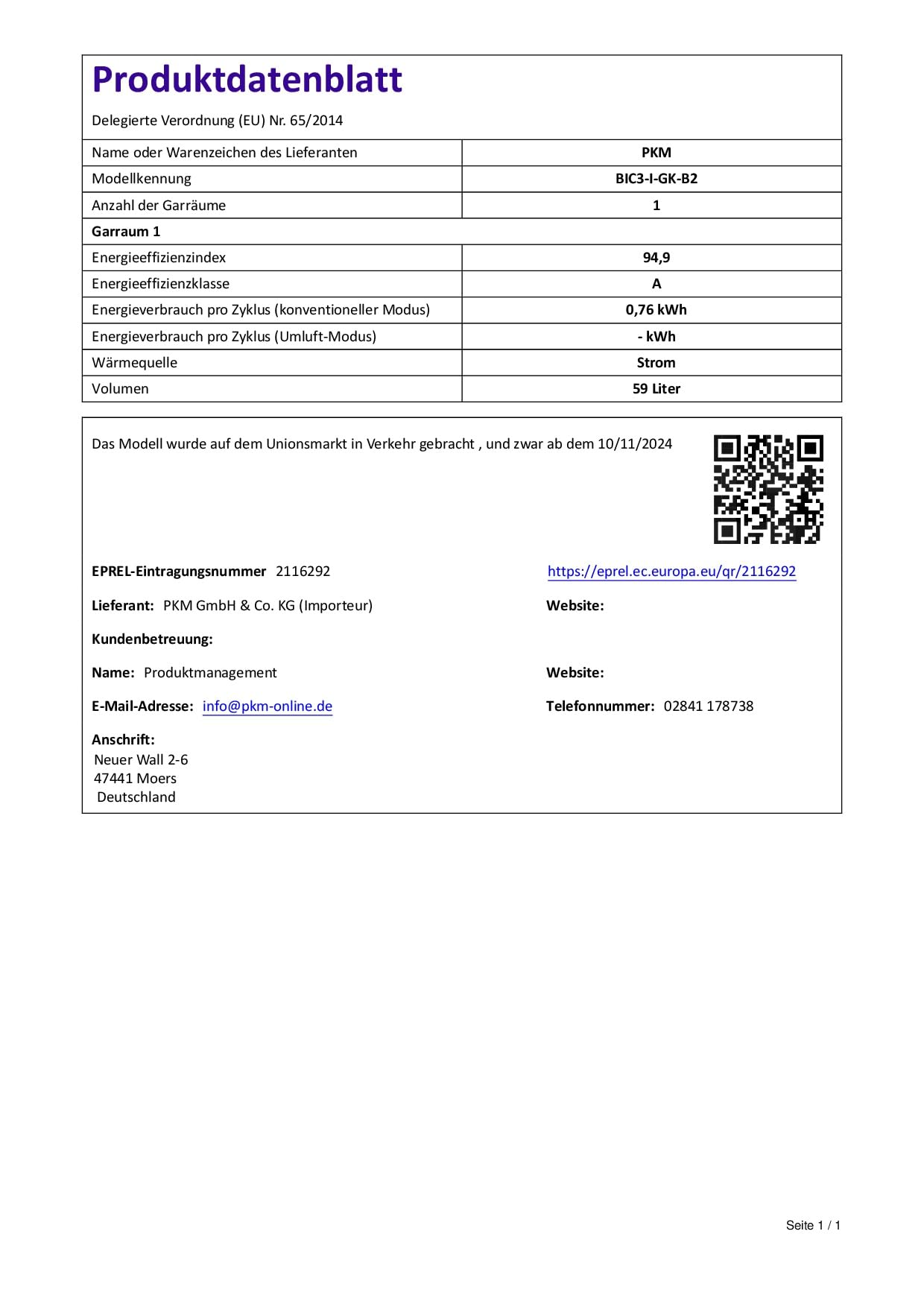 Produktdatenblatt

Delegierte Verordnung (EU) Nr. 65/2014

| Name oder Warenzeichen des Lieferanten | PKM |
|---|---|
| Modellkennung | BIC3-I-GK-B2 |
| Anzahl der Garräume | 1 |
| Garraum 1 | |
| Energieeffizienzindex | 94,9 |
| Energieeffizienzklasse | A |
| Energieverbrauch pro Zyklus (konventioneller Modus) | 0,76 kWh |
| Energieverbrauch pro Zyklus (Umluft-Modus) | - kWh |
| Wärmequelle | Strom |
| Volumen | 59 Liter |

Das Modell wurde auf dem Unionsmarkt in Verkehr gebracht , und zwar ab dem 10/11/2024

EPREL-Eintragungsnummer 2116292

https://eprel.ec.europa.eu/qr/2116292

Lieferant: PKM GmbH & Co. KG (Importeur)

Website:

Kundenbetreuung:

Name: Produktmanagement

Website:

E-Mail-Adresse: info@pkm-online.de

Telefonnummer: 02841 178738

Anschrift:
Neuer Wall 2-6
47441 Moers
Deutschland

Seite 1 / 1